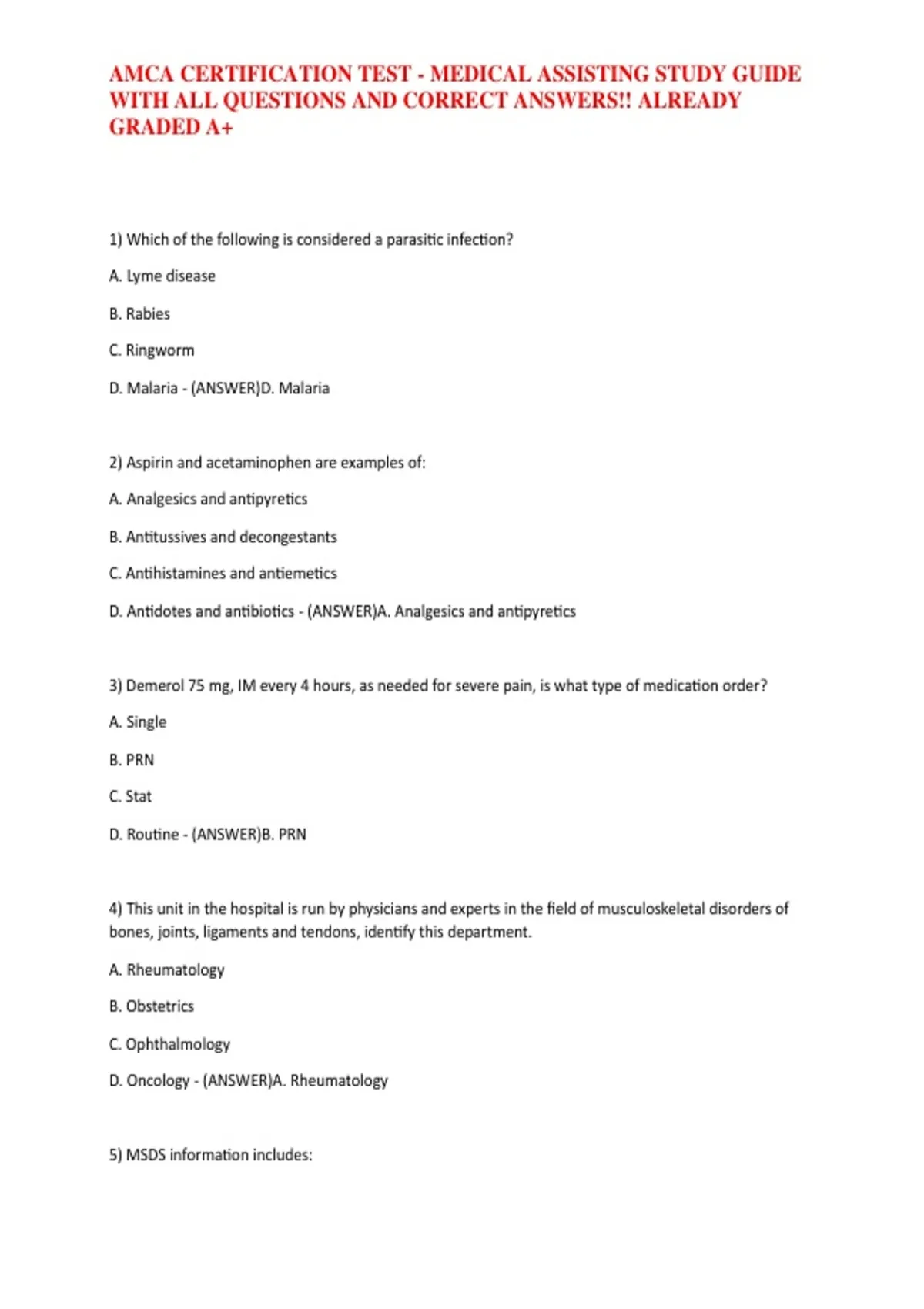 AMCA CERTIFICATION TEST - MEDICAL ASSISTING STUDY GUIDE WITH ALL QUESTIONS AND CORRECT ANSWERS!! ALREADY GRADED A+

1) Which of the following is considered a parasitic infection?

A. Lyme disease

B. Rabies

C. Ringworm

D. Malaria - (ANSWER)D. Malaria

2) Aspirin and acetaminophen are examples of:

A. Analgesics and antipyretics

B. Antitussives and decongestants

C. Antihistamines and antiemetics

D. Antidotes and antibiotics - (ANSWER)A. Analgesics and antipyretics

3) Demerol 75 mg, IM every 4 hours, as needed for severe pain, is what type of medication order?

A. Single

B. PRN

C. Stat

D. Routine - (ANSWER)B. PRN

4) This unit in the hospital is run by physicians and experts in the field of musculoskeletal disorders of bones, joints, ligaments and tendons, identify this department.

A. Rheumatology

B. Obstetrics

C. Ophthalmology

D. Oncology - (ANSWER)A. Rheumatology

5) MSDS information includes: